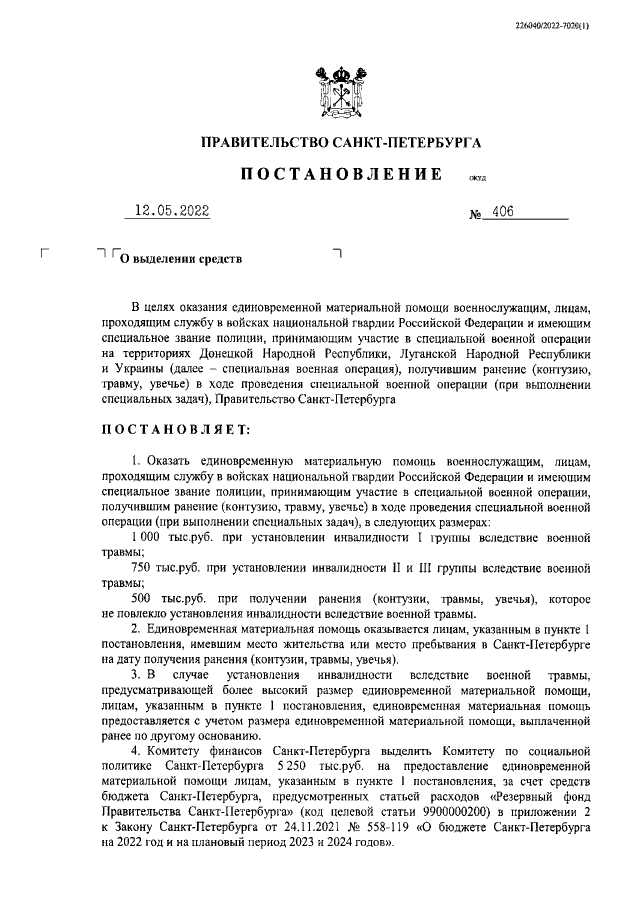 226040/2022-7020(1)

ПРАВИТЕЛЬСТВО САНКТ-ПЕТЕРБУРГА

ПОСТАНОВЛЕНИЕ ОКУД

12.05.2022 № 406

О выделении средств

В целях оказания единовременной материальной помощи военнослужащим, лицам, проходящим службу в войсках национальной гвардии Российской Федерации и имеющим специальное звание полиции, принимающим участие в специальной военной операции на территориях Донецкой Народной Республики, Луганской Народной Республики и Украины (далее – специальная военная операция), получившим ранение (контузию, травму, увечье) в ходе проведения специальной военной операции (при выполнении специальных задач), Правительство Санкт-Петербурга

ПОСТАНОВЛЯЕТ:

1. Оказать единовременную материальную помощь военнослужащим, лицам, проходящим службу в войсках национальной гвардии Российской Федерации и имеющим специальное звание полиции, принимающим участие в специальной военной операции, получившим ранение (контузию, травму, увечье) в ходе проведения специальной военной операции (при выполнении специальных задач), в следующих размерах:

1 000 тыс.руб. при установлении инвалидности I группы вследствие военной травмы;

750 тыс.руб. при установлении инвалидности II и III группы вследствие военной травмы;

500 тыс.руб. при получении ранения (контузии, травмы, увечья), которое не повлекло установления инвалидности вследствие военной травмы.

2. Единовременная материальная помощь оказывается лицам, указанным в пункте 1 постановления, имевшим место жительства или место пребывания в Санкт-Петербурге на дату получения ранения (контузии, травмы, увечья).

3. В случае установления инвалидности вследствие военной травмы, предусматривающей более высокий размер единовременной материальной помощи, лицам, указанным в пункте 1 постановления, единовременная материальная помощь предоставляется с учетом размера единовременной материальной помощи, выплаченной ранее по другому основанию.

4. Комитету финансов Санкт-Петербурга выделить Комитету по социальной политике Санкт-Петербурга 5 250 тыс.руб. на предоставление единовременной материальной помощи лицам, указанным в пункте 1 постановления, за счет средств бюджета Санкт-Петербурга, предусмотренных статьей расходов «Резервный фонд Правительства Санкт-Петербурга» (код целевой статьи 9900000200) в приложении 2 к Закону Санкт-Петербурга от 24.11.2021 № 558-119 «О бюджете Санкт-Петербурга на 2022 год и на плановый период 2023 и 2024 годов».